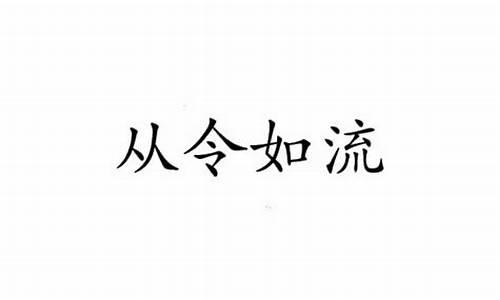 从令如流